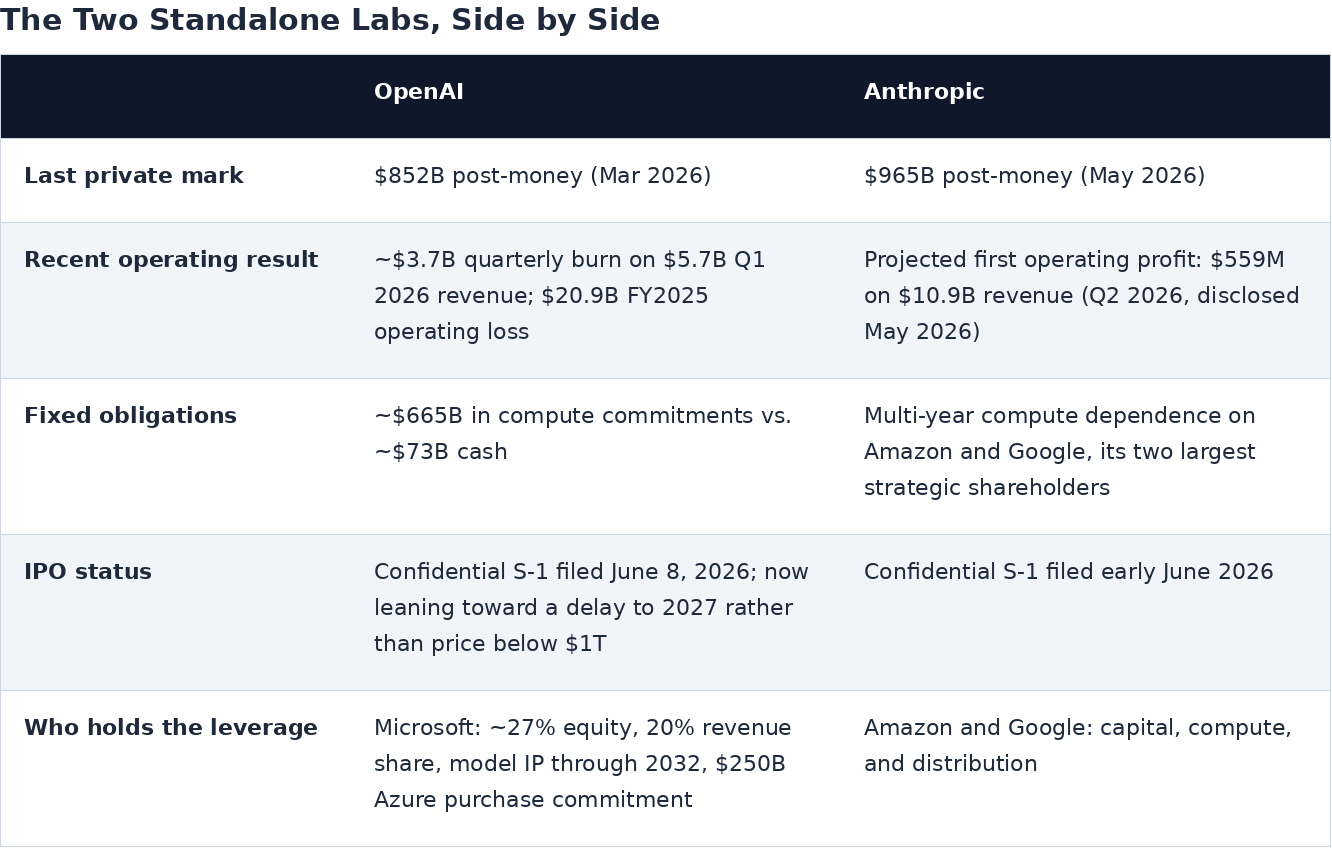 The Two Standalone Labs, Side by Side

|  | OpenAI | Anthropic |
|---|---|---|
| Last private mark | $852B post-money (Mar 2026) | $965B post-money (May 2026) |
| Recent operating result | ~$3.7B quarterly burn on $5.7B Q1 2026 revenue; $20.9B FY2025 operating loss | Projected first operating profit: $559M on $10.9B revenue (Q2 2026, disclosed May 2026) |
| Fixed obligations | ~$665B in compute commitments vs. ~$73B cash | Multi-year compute dependence on Amazon and Google, its two largest strategic shareholders |
| IPO status | Confidential S-1 filed June 8, 2026; now leaning toward a delay to 2027 rather than price below $1T | Confidential S-1 filed early June 2026 |
| Who holds the leverage | Microsoft: ~27% equity, 20% revenue share, model IP through 2032, $250B Azure purchase commitment | Amazon and Google: capital, compute, and distribution |